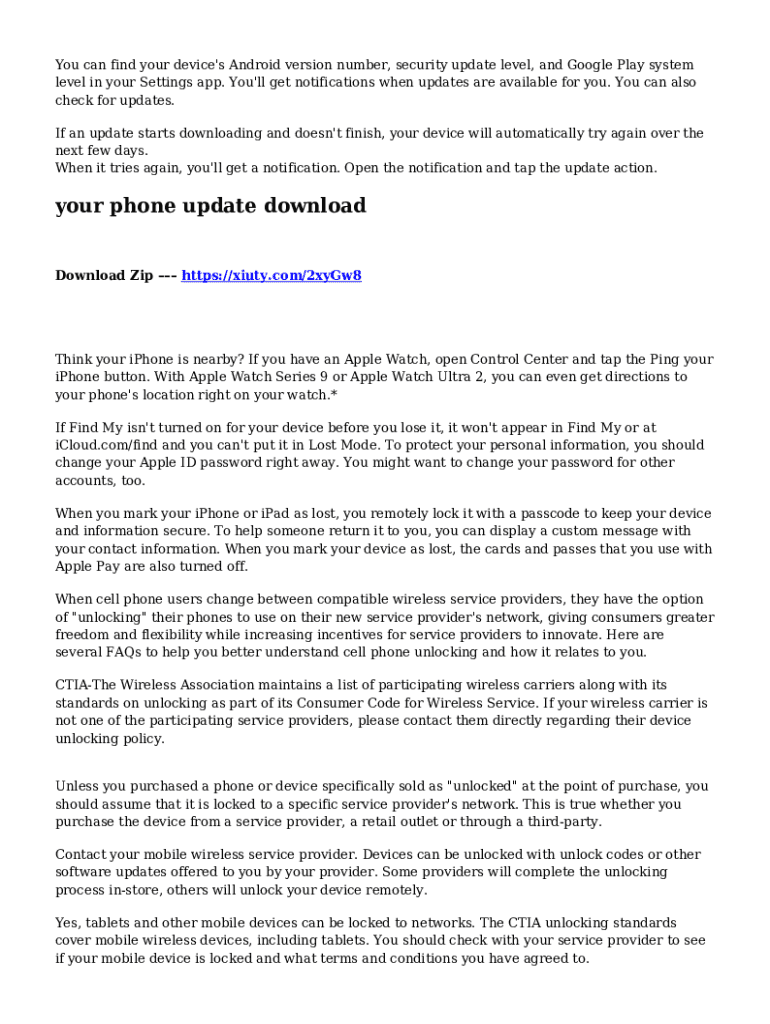 You can find your device's Android version number, security update level, and Google Play system level in your Settings app. You'll get notifications when updates are available for you. You can also check for updates.

If an update starts downloading and doesn't finish, your device will automatically try again over the next few days.
When it tries again, you'll get a notification. Open the notification and tap the update action.

your phone update download

Download Zip --- https://xiuty.com/2xyGw8

Think your iPhone is nearby? If you have an Apple Watch, open Control Center and tap the Ping your iPhone button. With Apple Watch Series 9 or Apple Watch Ultra 2, you can even get directions to your phone's location right on your watch.*

If Find My isn't turned on for your device before you lose it, it won't appear in Find My or at iCloud.com/find and you can't put it in Lost Mode. To protect your personal information, you should change your Apple ID password right away. You might want to change your password for other accounts, too.

When you mark your iPhone or iPad as lost, you remotely lock it with a passcode to keep your device and information secure. To help someone return it to you, you can display a custom message with your contact information. When you mark your device as lost, the cards and passes that you use with Apple Pay are also turned off.

When cell phone users change between compatible wireless service providers, they have the option of "unlocking" their phones to use on their new service provider's network, giving consumers greater freedom and flexibility while increasing incentives for service providers to innovate. Here are several FAQs to help you better understand cell phone unlocking and how it relates to you.

CTIA-The Wireless Association maintains a list of participating wireless carriers along with its standards on unlocking as part of its Consumer Code for Wireless Service. If your wireless carrier is not one of the participating service providers, please contact them directly regarding their device unlocking policy.

Unless you purchased a phone or device specifically sold as "unlocked" at the point of purchase, you should assume that it is locked to a specific service provider's network. This is true whether you purchase the device from a service provider, a retail outlet or through a third-party.

Contact your mobile wireless service provider. Devices can be unlocked with unlock codes or other software updates offered to you by your provider. Some providers will complete the unlocking process in-store, others will unlock your device remotely.

Yes, tablets and other mobile devices can be locked to networks. The CTIA unlocking standards cover mobile wireless devices, including tablets. You should check with your service provider to see if your mobile device is locked and what terms and conditions you have agreed to.